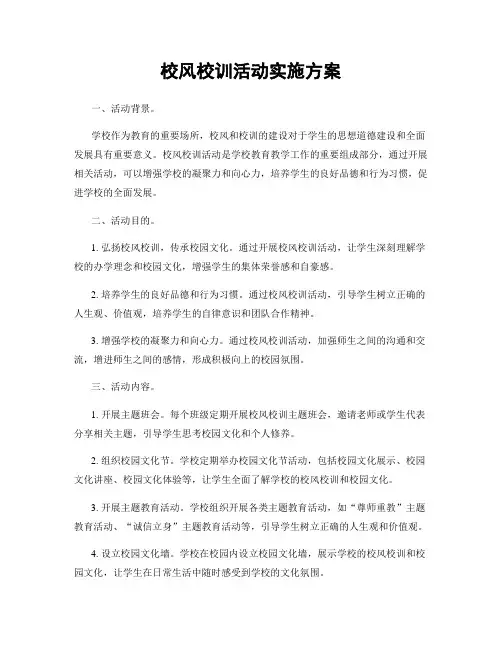 校风校训活动实施方案

一、活动背景。

学校作为教育的重要场所，校风和校训的建设对于学生的思想道德建设和全面发展具有重要意义。校风校训活动是学校教育教学工作的重要组成部分，通过开展相关活动，可以增强学校的凝聚力和向心力，培养学生的良好品德和行为习惯，促进学校的全面发展。

二、活动目的。

1. 弘扬校风校训，传承校园文化。通过开展校风校训活动，让学生深刻理解学校的办学理念和校园文化，增强学生的集体荣誉感和自豪感。

2. 培养学生的良好品德和行为习惯。通过校风校训活动，引导学生树立正确的人生观、价值观，培养学生的自律意识和团队合作精神。

3. 增强学校的凝聚力和向心力。通过校风校训活动，加强师生之间的沟通和交流，增进师生之间的感情，形成积极向上的校园氛围。

三、活动内容。

1. 开展主题班会。每个班级定期开展校风校训主题班会，邀请老师或学生代表分享相关主题，引导学生思考校园文化和个人修养。

2. 组织校园文化节。学校定期举办校园文化节活动，包括校园文化展示、校园文化讲座、校园文化体验等，让学生全面了解学校的校风校训和校园文化。

3. 开展主题教育活动。学校组织开展各类主题教育活动，如“尊师重教”主题教育活动、“诚信立身”主题教育活动等，引导学生树立正确的人生观和价值观。

4. 设立校园文化墙。学校在校园内设立校园文化墙，展示学校的校风校训和校园文化，让学生在日常生活中随时感受到学校的文化氛围。